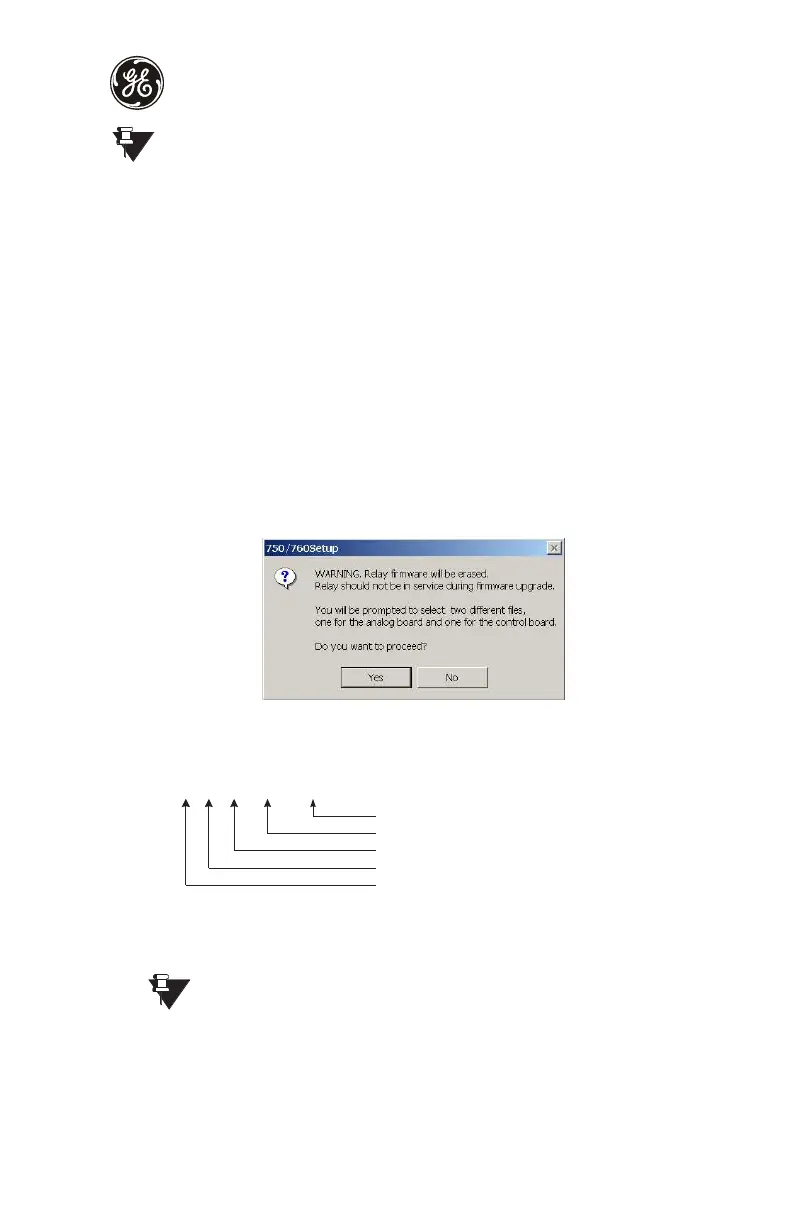 750/760Setup

WARNING. Relay firmware will be erased.
Relay should not be in service during firmware upgrade.

You will be prompted to select two different files,
one for the analog board and one for the control board.

Do you want to proceed?

Yes
No